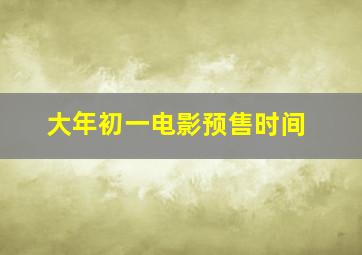 大年初一电影预售时间